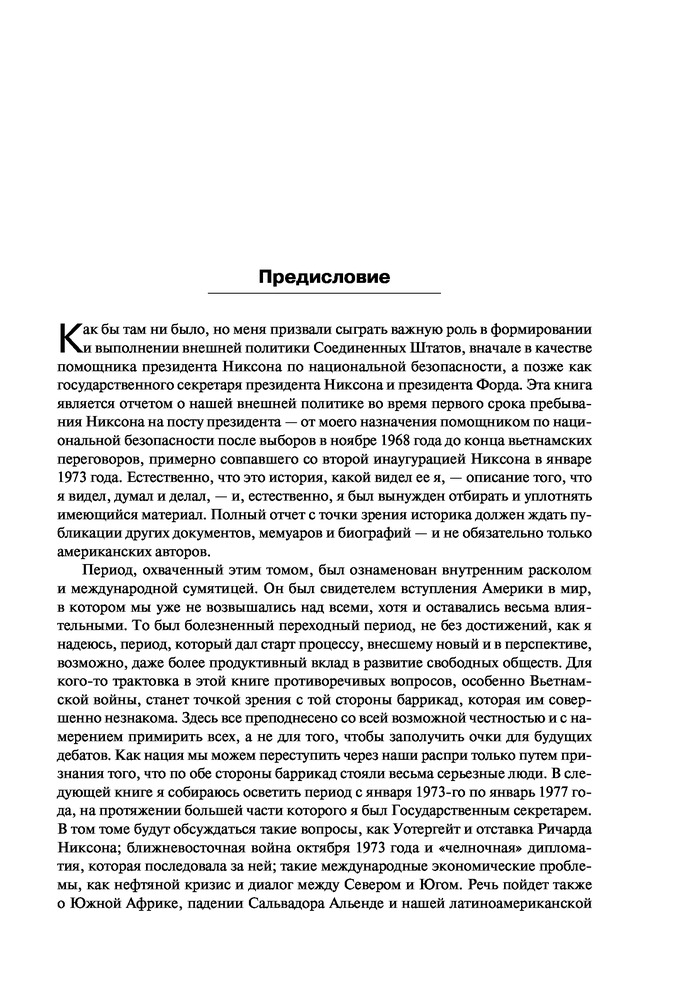 Предисловие

Как бы там ни было, но меня призвали сыграть важную роль в формировании и выполнении внешней политики Соединенных Штатов, вначале в качестве помощника президента Никсона по национальной безопасности, а позже как государственного секретаря президента Никсона и президента Форда. Эта книга является отчетом о нашей внешней политике во время первого срока пребывания Никсона на посту президента — от моего назначения помощником по национальной безопасности после выборов в ноябре 1968 года до конца вьетнамских переговоров, примерно совпавшего со второй инаугурацией Никсона в январе 1973 года. Естественно, что это история, какой видел ее я, — описание того, что я видел, думал и делал, — и, естественно, я был вынужден отбирать и уплотнять имеющийся материал. Полный отчет с точки зрения историка должен ждать публикации других документов, мемуаров и биографий — и не обязательно только американских авторов.

Период, охваченный этим томом, был ознаменован внутренним расколом и международной сумятицей. Он был свидетелем вступления Америки в мир, в котором мы уже не возвышались над всеми, хотя и оставались весьма влиятельными. То был болезненный переходный период, не без достижений, как я надеюсь, период, который дал старт процессу, внесшему новый и в перспективе, возможно, даже более продуктивный вклад в развитие свободных обществ. Для кого-то трактовка в этой книге противоречивых вопросов, особенно Вьетнамской войны, станет точкой зрения с той стороны баррикад, которая им совершенно незнакома. Здесь все преподнесено со всей возможной честностью и с намерением примирить всех, а не для того, чтобы заполучить очки для будущих дебатов. Как нация мы можем переступить через наши распри только путем признания того, что по обе стороны баррикад стояли весьма серьезные люди. В следующей книге я собираюсь осветить период с января 1973-го по январь 1977 года, на протяжении большей части которого я был Государственным секретарем. В том томе будут обсуждаться такие вопросы, как Уотергейт и отставка Ричарда Никсона; ближневосточная война октября 1973 года и «челночная» дипломатия, которая последовала за ней; такие международные экономические проблемы, как нефтяной кризис и диалог между Севером и Югом. Речь пойдет также о Южной Африке, падении Сальвадора Альенде и нашей латиноамериканской